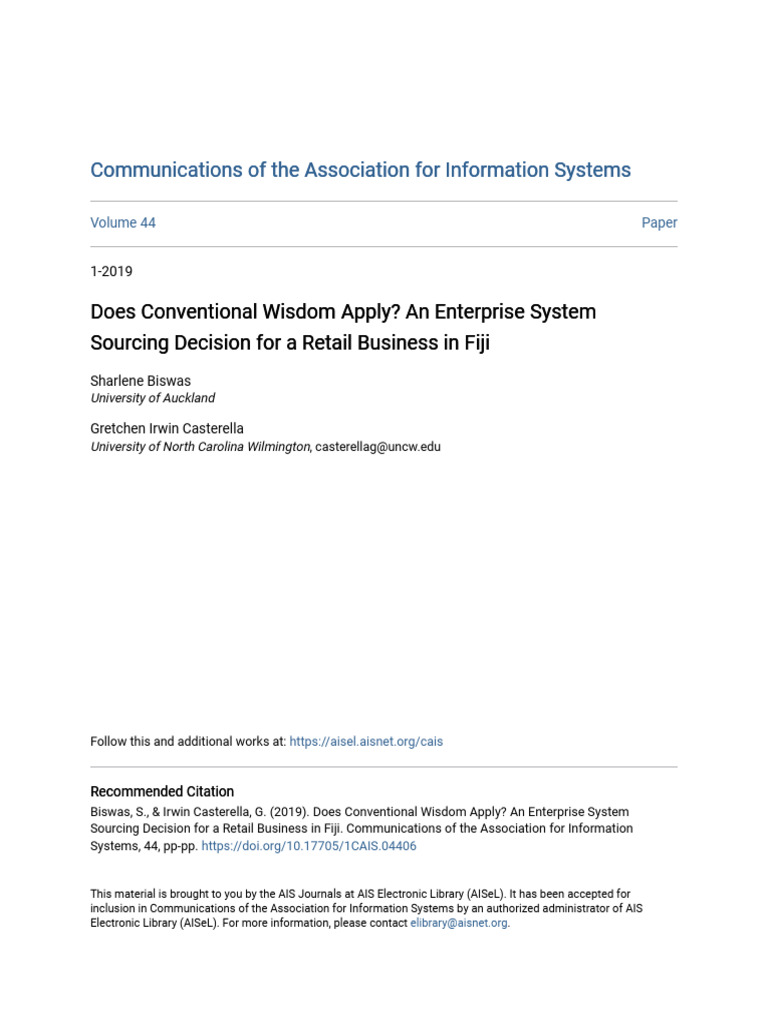 Communications of the Association for Information Systems

Volume 44

Paper

1-2019

Does Conventional Wisdom Apply? An Enterprise System Sourcing Decision for a Retail Business in Fiji

Sharlene Biswas
University of Auckland

Gretchen Irwin Casterella
University of North Carolina Wilmington, casterellag@uncw.edu

Follow this and additional works at: https://aisel.aisnet.org/cais

Recommended Citation
Biswas, S., & Irwin Casterella, G. (2019). Does Conventional Wisdom Apply? An Enterprise System Sourcing Decision for a Retail Business in Fiji. Communications of the Association for Information Systems, 44, pp-pp. https://doi.org/10.17705/1CAIS.04406

This material is brought to you by the AIS Journals at AIS Electronic Library (AISeL). It has been accepted for inclusion in Communications of the Association for Information Systems by an authorized administrator of AIS Electronic Library (AISeL). For more information, please contact elibrary@aisnet.org.